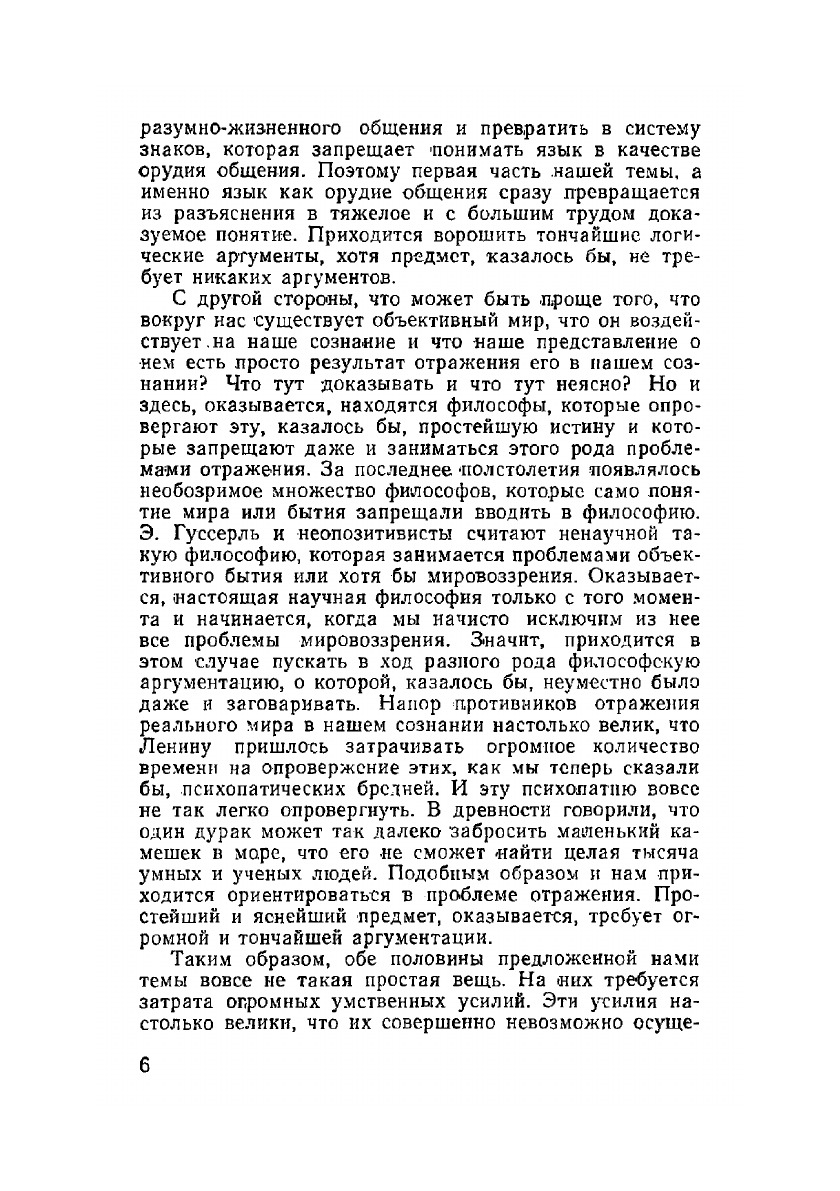 разумно-жизненного общения и превратить в систему знаков, которая запрещает понимать язык в качестве орудия общения. Поэтому первая часть нашей темы, а именно язык как орудие общения сразу превращается из разъяснения в тяжелое и с большим трудом доказуемое понятие. Приходится ворошить тончайшие логические аргументы, хотя предмет, казалось бы, не требует никаких аргументов.

С другой стороны, что может быть проще того, что вокруг нас существует объективный мир, что он воздействует на наше сознание и что наше представление о нем есть просто результат отражения его в нашем сознании? Что тут доказывать и что тут неясно? Но и здесь, оказывается, находятся философы, которые опровергают эту, казалось бы, простейшую истину и которые запрещают даже и заниматься этого рода проблемами отражения. За последнее полстолетия появлялось необозримое множество философов, которые само понятие мира или бытия запрещали вводить в философию. Э. Гуссерль и неопозитивисты считают ненаучной такую философию, которая занимается проблемами объективного бытия или хотя бы мировоззрения. Оказывается, настоящая научная философия только с того момента и начинается, когда мы начисто исключим из нее все проблемы мировоззрения. Значит, приходится в этом случае пускать в ход разного рода философскую аргументацию, о которой, казалось бы, неуместно было даже и заговаривать. Напор противников отражения реального мира в нашем сознании настолько велик, что Ленину пришлось затрачивать огромное количество времени на опровержение этих, как мы теперь сказали бы, психопатических бредней. И эту психопатию вовсе не так легко опровергнуть. В древности говорили, что один дурак может так далеко забросить маленький камешек в море, что его не сможет найти целая тысяча умных и ученых людей. Подобным образом и нам приходится ориентироваться в проблеме отражения. Простейший и яснейший предмет, оказывается, требует огромной и тончайшей аргументации.

Таким образом, обе половины предложенной нами темы вовсе не такая простая вещь. На них требуется затрата огромных умственных усилий. Эти усилия настолько велики, что их совершенно невозможно осуще-

6